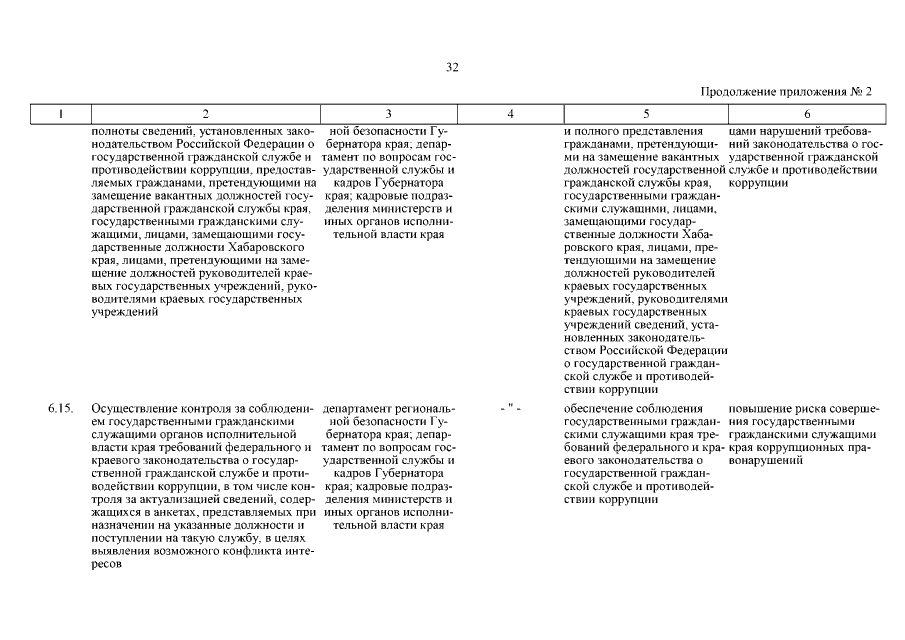 32

Продолжение приложения № 2

| 1 | 2 | 3 | 4 | 5 | 6 |
|---|---|---|---|---|---|
| | полноты сведений, установленных законодательством Российской Федерации о государственной гражданской службе и противодействии коррупции, предоставляемых гражданами, претендующими на замещение вакантных должностей государственной гражданской службы края, государственными гражданскими служащими, лицами, замещающими государственные должности Хабаровского края, лицами, претендующими на замещение должностей руководителей краевых государственных учреждений, руководителями краевых государственных учреждений | ной безопасности Губернатора края; департамент по вопросам государственной службы и кадров Губернатора края; кадровые подразделения министерств и иных органов исполнительной власти края | | и полного представления гражданами, претендующими на замещение вакантных должностей государственной гражданской службы края, государственными гражданскими служащими, лицами, замещающими государственные должности Хабаровского края, лицами, претендующими на замещение должностей руководителей краевых государственных учреждений, руководителями краевых государственных учреждений сведений, установленных законодательством Российской Федерации о государственной гражданской службе и противодействии коррупции | цами нарушений требований законодательства о государственной гражданской службе и противодействии коррупции |
| 6.15. | Осуществление контроля за соблюдением государственными гражданскими служащими органов исполнительной власти края требований федерального и краевого законодательства о государственной гражданской службе и противодействии коррупции, в том числе контроля за актуализацией сведений, содержащихся в анкетах, представляемых при назначении на указанные должности и поступлении на такую службу, в целях выявления возможного конфликта интересов | департамент региональной безопасности Губернатора края; департамент по вопросам государственной службы и кадров Губернатора края; кадровые подразделения министерств и иных органов исполнительной власти края | - " - | обеспечение соблюдения государственными гражданскими служащими края требований федерального и краевого законодательства о государственной гражданской службе и противодействии коррупции | повышение риска совершения государственными гражданскими служащими края коррупционных правонарушений |